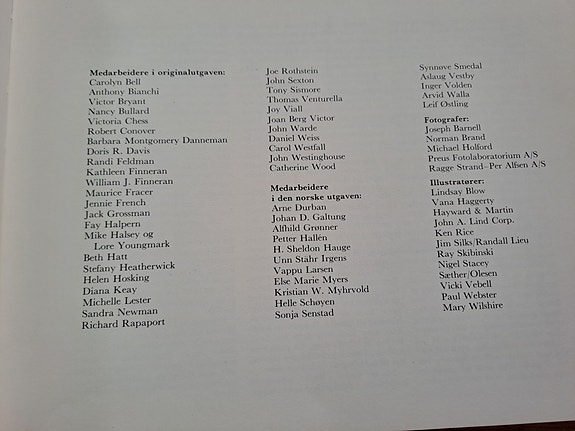 Medarbeidere i originalutgaven:
Carolyn Bell
Anthony Bianchi
Victor Bryant
Nancy Bullard
Victoria Chess
Robert Conover
Barbara Montgomery Danneman
Doris R. Davis
Randi Feldman
Kathleen Finneran
William J. Finneran
Maurice Fracer
Jennie French
Jack Grossman
Fay Halpern
Mike Halsey og
Lore Youngmark
Beth Hatt
Stefany Heatherwick
Helen Hosking
Diana Keay
Michelle Lester
Sandra Newman
Richard Rapaport

Joe Rothstein
John Sexton
Tony Sismore
Thomas Venturella
Joy Viall
Joan Berg Victor
John Warde
Daniel Weiss
Carol Westfall
John Westinghouse
Catherine Wood

Medarbeidere
i den norske utgaven:
Arne Durban
Johan D. Galtung
Alfhild Grønner
Petter Hallén
H. Sheldon Hauge
Unn Stähr Irgens
Vappu Larsen
Else Marie Myers
Kristian W. Myhrvold
Helle Schøyen
Sonja Senstad

Synnøve Smedal
Aslaug Vestby
Inger Volden
Arvid Walla
Leif Østling

Fotografer:
Joseph Barnell
Norman Brand
Michael Holford
Preus Fotolaboratorium A/S
Ragge Strand–Per Alfsen A/S

Illustratører:
Lindsay Blow
Vana Haggerty
Hayward & Martin
John A. Lind Corp.
Ken Rice
Jim Silks/Randall Lieu
Ray Skibinski
Nigel Stacey
Sæther/Olesen
Vicki Vebell
Paul Webster
Mary Wilshire